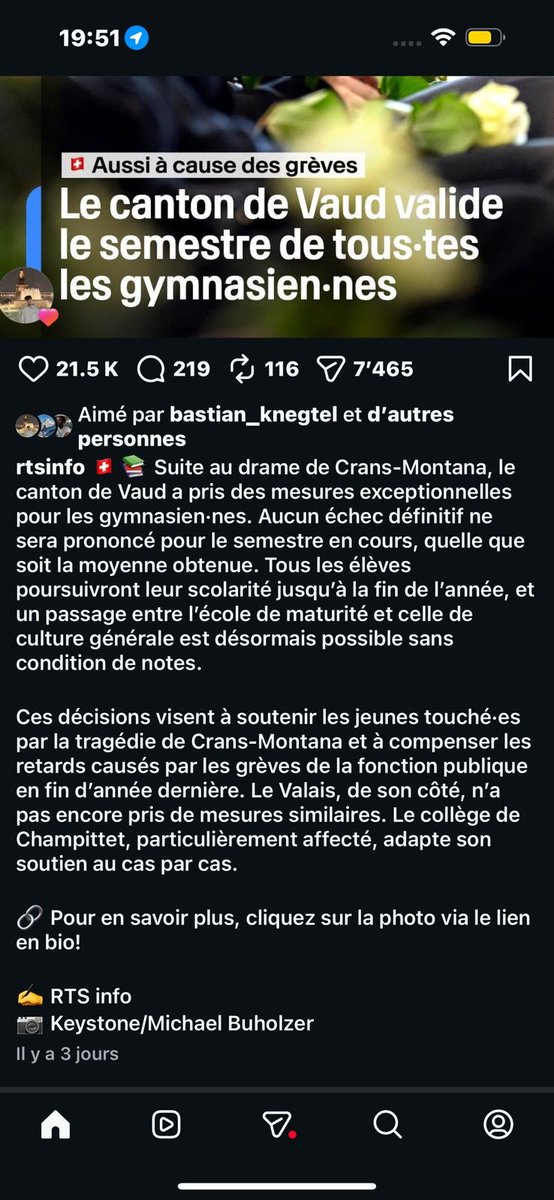 19:51

🇨🇭 Aussi à cause des grèves

Le canton de Vaud valide le semestre de tous·tes les gymnasien·nes

21.5 K 219 116 7'465

Aimé par bastian_knegtel et d'autres personnes

rtsinfo 🇨🇭 📚 Suite au drame de Crans-Montana, le canton de Vaud a pris des mesures exceptionnelles pour les gymnasien·nes. Aucun échec définitif ne sera prononcé pour le semestre en cours, quelle que soit la moyenne obtenue. Tous les élèves poursuivront leur scolarité jusqu'à la fin de l'année, et un passage entre l'école de maturité et celle de culture générale est désormais possible sans condition de notes.

Ces décisions visent à soutenir les jeunes touché·es par la tragédie de Crans-Montana et à compenser les retards causés par les grèves de la fonction publique en fin d'année dernière. Le Valais, de son côté, n'a pas encore pris de mesures similaires. Le collège de Champittet, particulièrement affecté, adapte son soutien au cas par cas.

🔗 Pour en savoir plus, cliquez sur la photo via le lien en bio!

✍️ RTS info
📷 Keystone/Michael Buholzer

Il y a 3 jours